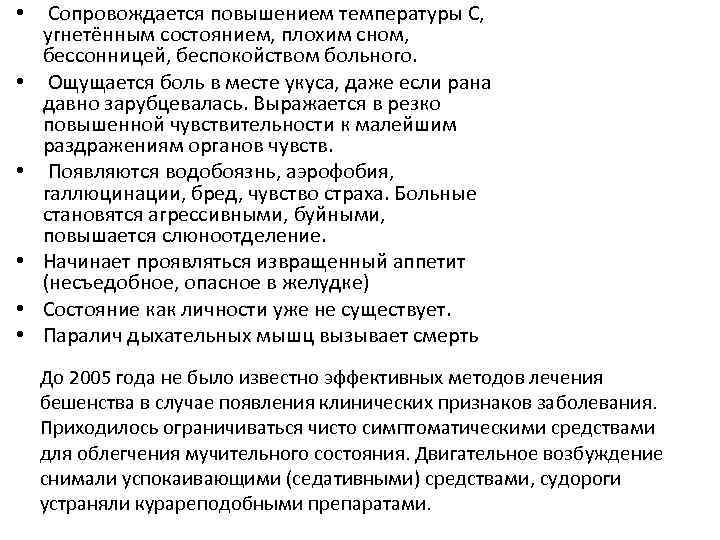 • Сопровождается повышением температуры С, угнетённым состоянием, плохим сном, бессонницей, беспокойством больного.
• Ощущается боль в месте укуса, даже если рана давно зарубцевалась. Выражается в резко повышенной чувствительности к малейшим раздражениям органов чувств.
• Появляются водобоязнь, аэрофобия, галлюцинации, бред, чувство страха. Больные становятся агрессивными, буйными, повышается слюноотделение.
• Начинает проявляться извращенный аппетит (несъедобное, опасное в желудке)
• Состояние как личности уже не существует.
• Паралич дыхательных мышц вызывает смерть

До 2005 года не было известно эффективных методов лечения бешенства в случае появления клинических признаков заболевания. Приходилось ограничиваться чисто симптоматическими средствами для облегчения мучительного состояния. Двигательное возбуждение снимали успокаивающими (седативными) средствами, судороги устраняли курареподобными препаратами.